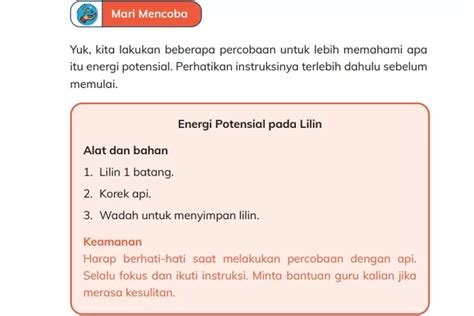 Mari Mencoba

Yuk, kita lakukan beberapa percobaan untuk lebih memahami apa itu energi potensial. Perhatikan instruksinya terlebih dahulu sebelum memulai.

Energi Potensial pada Lilin

Alat dan bahan
1. Lilin 1 batang.
2. Korek api.
3. Wadah untuk menyimpan lilin.

Keamanan
Harap berhati-hati saat melakukan percobaan dengan api. Selalu fokus dan ikuti instruksi. Minta bantuan guru kalian jika merasa kesulitan.